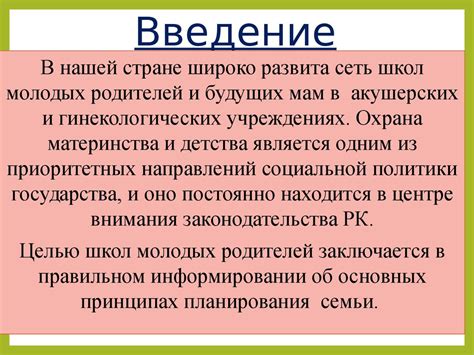 Введение

В нашей стране широко развита сеть школ молодых родителей и будущих мам в акушерских и гинекологических учреждениях. Охрана материнства и детства является одним из приоритетных направлений социальной политики государства, и оно постоянно находится в центре внимания законодательства РК.

Целью школ молодых родителей заключается в правильном информировании об основных принципах планирования семьи.